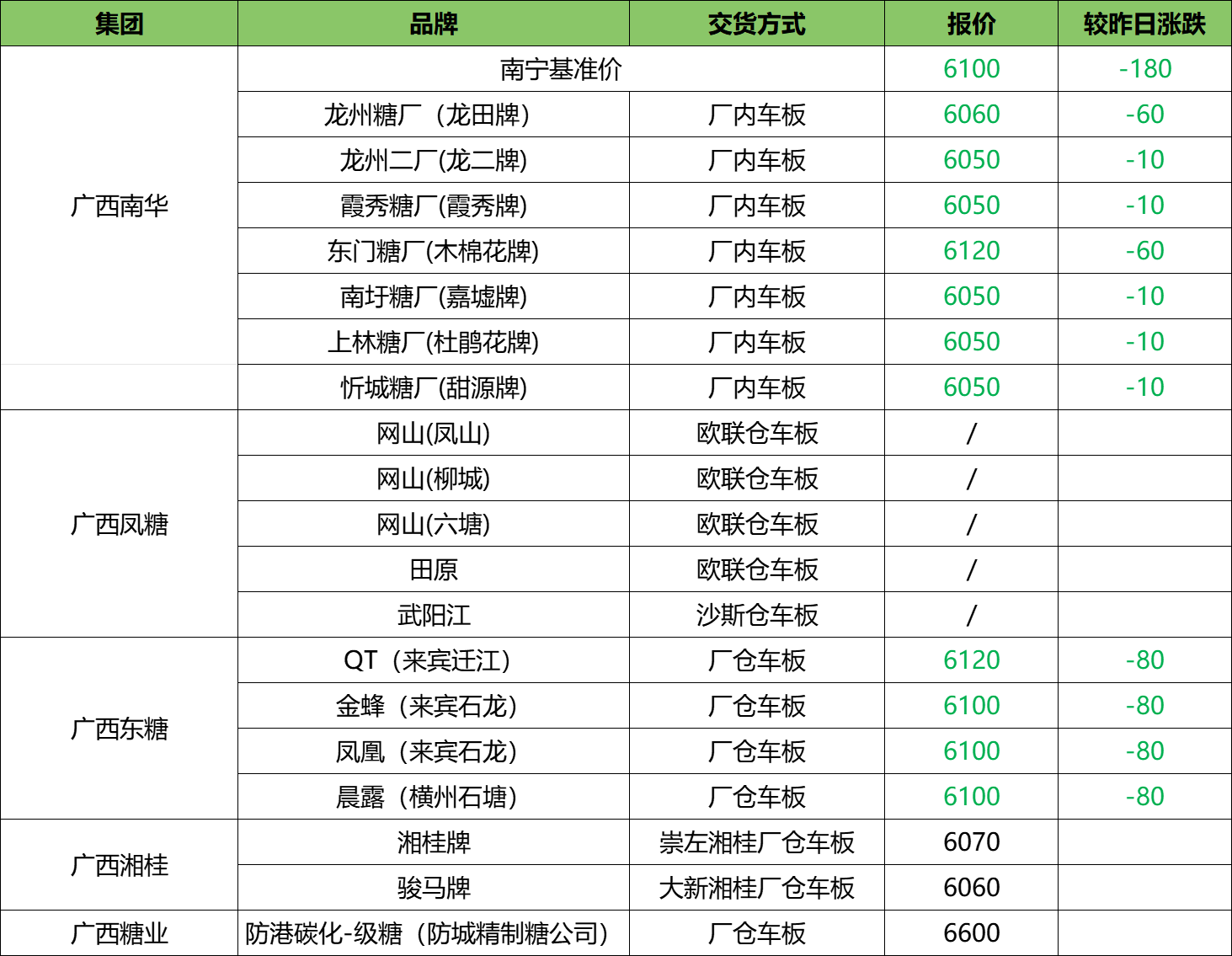 | 集团 | 品牌 | 交货方式 | 报价 | 较昨日涨跌 |
|---|---|---|---|---|
| 广西南华 | 南宁基准价 |  | 6100 | -180 |
|  | 龙州糖厂（龙田牌） | 厂内车板 | 6060 | -60 |
|  | 龙州二厂(龙二牌) | 厂内车板 | 6050 | -10 |
|  | 霞秀糖厂(霞秀牌) | 厂内车板 | 6050 | -10 |
|  | 东门糖厂(木棉花牌) | 厂内车板 | 6120 | -60 |
|  | 南圩糖厂(嘉墟牌) | 厂内车板 | 6050 | -10 |
|  | 上林糖厂(杜鹃花牌) | 厂内车板 | 6050 | -10 |
|  | 忻城糖厂(甜源牌) | 厂内车板 | 6050 | -10 |
| 广西凤糖 | 网山(凤山) | 欧联仓车板 | / |  |
|  | 网山(柳城) | 欧联仓车板 | / |  |
|  | 网山(六塘) | 欧联仓车板 | / |  |
|  | 田原 | 欧联仓车板 | / |  |
|  | 武阳江 | 沙斯仓车板 | / |  |
| 广西东糖 | QT（来宾迁江） | 厂仓车板 | 6120 | -80 |
|  | 金蜂（来宾石龙） | 厂仓车板 | 6100 | -80 |
|  | 凤凰（来宾石龙） | 厂仓车板 | 6100 | -80 |
|  | 晨露（横州石塘） | 厂仓车板 | 6100 | -80 |
| 广西湘桂 | 湘桂牌 | 崇左湘桂厂仓车板 | 6070 |  |
|  | 骏马牌 | 大新湘桂厂仓车板 | 6060 |  |
| 广西糖业 | 防港碳化-级糖（防城精制糖公司） | 厂仓车板 | 6600 |  |